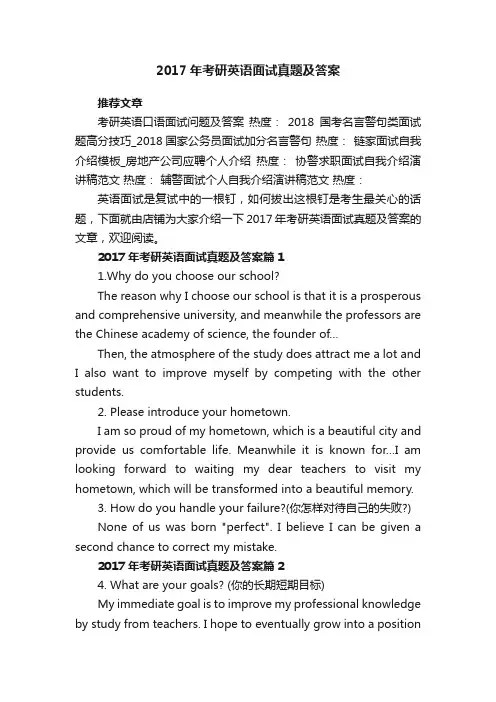 2017 年考研英语面试真题及答案

推荐文章

考研英语口语面试问题及答案 热度： 2018 国考名言警句类面试题高分技巧_2018 国家公务员面试加分名言警句 热度： 链家面试自我介绍模板_房地产公司应聘个人介绍 热度： 协警求职面试自我介绍演讲稿范文 热度： 辅警面试个人自我介绍演讲稿范文 热度：

英语面试是复试中的一根钉，如何拔出这根钉是考生最关心的话题，下面就由店铺为大家介绍一下 2017 年考研英语面试真题及答案的文章，欢迎阅读。

2017 年考研英语面试真题及答案篇 1

1.Why do you choose our school?

The reason why I choose our school is that it is a prosperous and comprehensive university, and meanwhile the professors are the Chinese academy of science, the founder of...

Then, the atmosphere of the study does attract me a lot and I also want to improve myself by competing with the other students.

2. Please introduce your hometown.

I am so proud of my hometown, which is a beautiful city and provide us comfortable life. Meanwhile it is known for...I am looking forward to waiting my dear teachers to visit my hometown, which will be transformed into a beautiful memory.

3. How do you handle your failure?(你怎样对待自己的失败?)

None of us was born "perfect". I believe I can be given a second chance to correct my mistake.

2017 年考研英语面试真题及答案篇 2

4. What are your goals? (你的长期短期目标)

My immediate goal is to improve my professional knowledge by study from teachers. I hope to eventually grow into a position